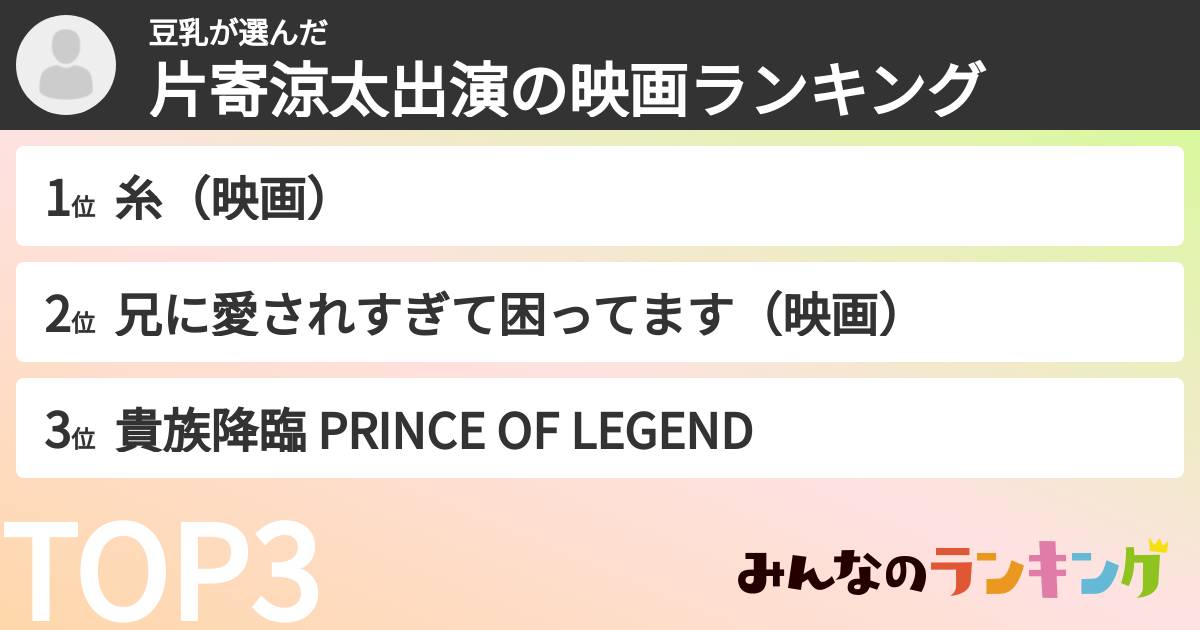 豆乳が選んだ
片寄涼太出演の映画ランキング

1位 糸（映画）

2位 兄に愛されすぎて困ってます（映画）

3位 貴族降臨 PRINCE OF LEGEND

TOP3

みんなのランキング